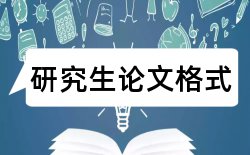 研究生论文格式